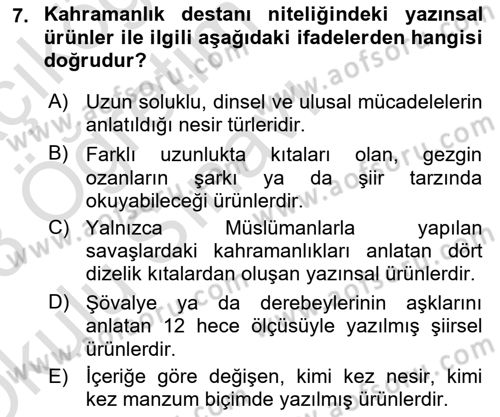 7. Kahramanlık destanı niteliğindeki yazınsal ürünler ile ilgili aşağıdaki ifadelerden hangisi doğrudur?

A) Uzun soluklu, dinsel ve ulusal mücadelelerin anlatıldığı nesir türleridir.

B) Farklı uzunlukta kıtaları olan, gezgin ozanların şarkı ya da şiir tarzında okuyabileceği ürünlerdir.

C) Yalnızca Müslümanlarla yapılan savaşlardaki kahramanlıkları anlatan dört dizelik kıtalardan oluşan yazınsal ürünlerdir.

D) Şövalye ya da derebeylerinin aşklarını anlatan 12 hece ölçüsüyle yazılmış şiirsel ürünlerdir.

E) İçeriğe göre değişen, kimi kez nesir, kimi kez manzum biçimde yazılmış ürünlerdir.

www.aofsoru.com